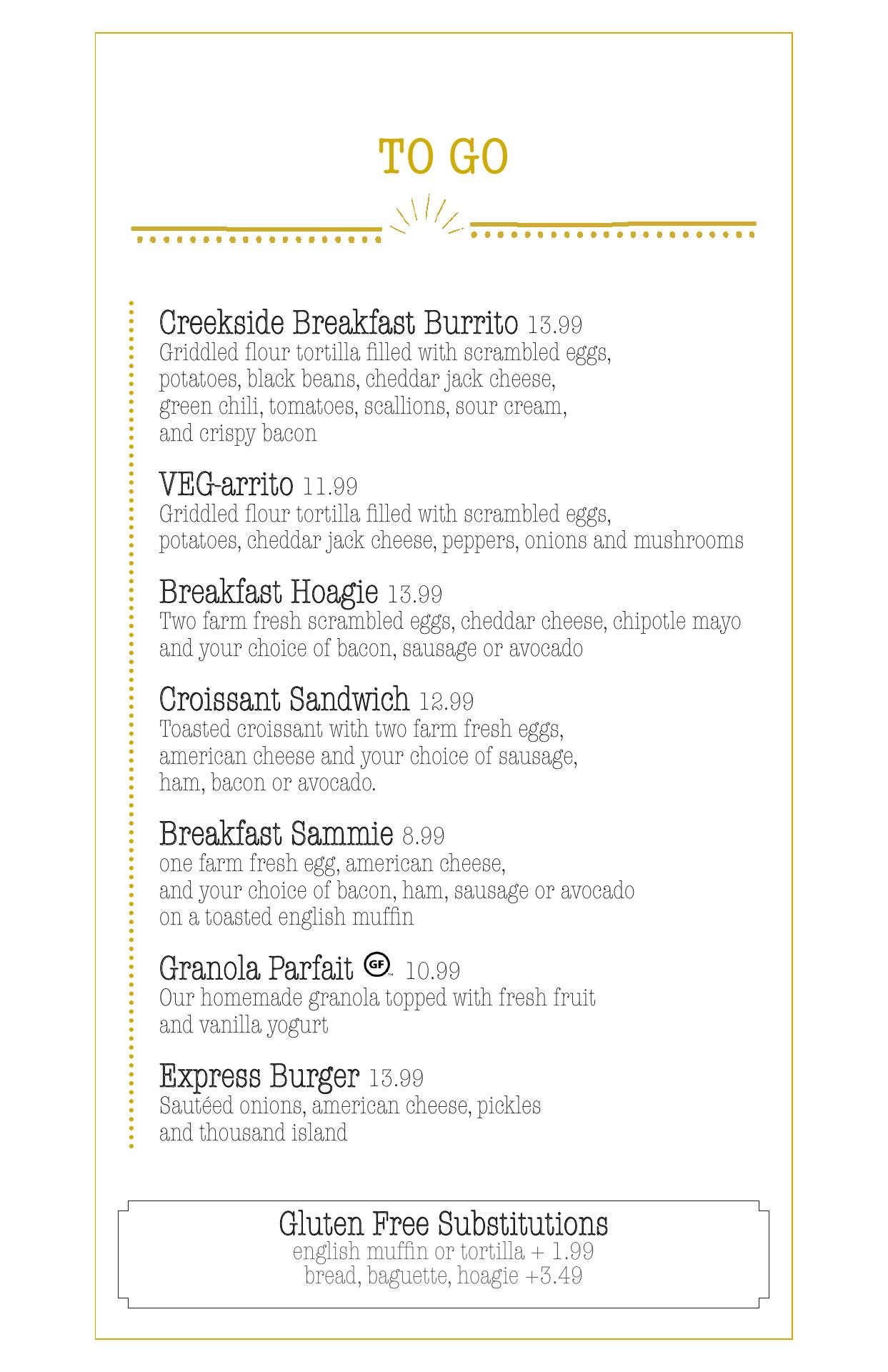 TO GO

Creekside Breakfast Burrito 13.99
Griddled flour tortilla filled with scrambled eggs, potatoes, black beans, cheddar jack cheese, green chili, tomatoes, scallions, sour cream, and crispy bacon

VEG-arrito 11.99
Griddled flour tortilla filled with scrambled eggs, potatoes, cheddar jack cheese, peppers, onions and mushrooms

Breakfast Hoagie 13.99
Two farm fresh scrambled eggs, cheddar cheese, chipotle mayo and your choice of bacon, sausage or avocado

Croissant Sandwich 12.99
Toasted croissant with two farm fresh eggs, american cheese and your choice of sausage, ham, bacon or avocado.

Breakfast Sammie 8.99
one farm fresh egg, american cheese, and your choice of bacon, ham, sausage or avocado on a toasted english muffin

Granola Parfait GF 10.99
Our homemade granola topped with fresh fruit and vanilla yogurt

Express Burger 13.99
Sautéed onions, american cheese, pickles and thousand island

Gluten Free Substitutions
english muffin or tortilla + 1.99
bread, baguette, hoagie +3.49